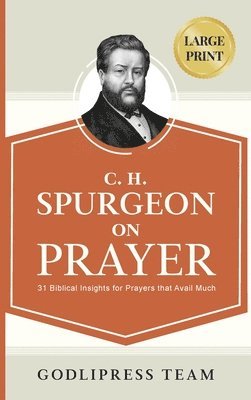 LARGE PRINT

C. H.
SPURGEON
ON
PRAYER

31 Biblical Insights for Prayers that Avail Much

GODLIPRESS TEAM